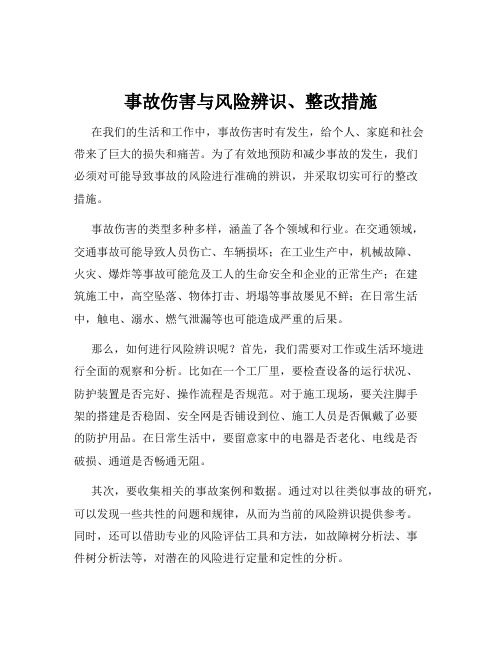 事故伤害与风险辨识、整改措施

在我们的生活和工作中，事故伤害时有发生，给个人、家庭和社会带来了巨大的损失和痛苦。为了有效地预防和减少事故的发生，我们必须对可能导致事故的风险进行准确的辨识，并采取切实可行的整改措施。

事故伤害的类型多种多样，涵盖了各个领域和行业。在交通领域，交通事故可能导致人员伤亡、车辆损坏；在工业生产中，机械故障、火灾、爆炸等事故可能危及工人的生命安全和企业的正常生产；在建筑施工中，高空坠落、物体打击、坍塌等事故屡见不鲜；在日常生活中，触电、溺水、燃气泄漏等也可能造成严重的后果。

那么，如何进行风险辨识呢？首先，我们需要对工作或生活环境进行全面的观察和分析。比如在一个工厂里，要检查设备的运行状况、防护装置是否完好、操作流程是否规范。对于施工现场，要关注脚手架的搭建是否稳固、安全网是否铺设到位、施工人员是否佩戴了必要的防护用品。在日常生活中，要留意家中的电器是否老化、电线是否破损、通道是否畅通无阻。

其次，要收集相关的事故案例和数据。通过对以往类似事故的研究，可以发现一些共性的问题和规律，从而为当前的风险辨识提供参考。同时，还可以借助专业的风险评估工具和方法，如故障树分析法、事件树分析法等，对潜在的风险进行定量和定性的分析。